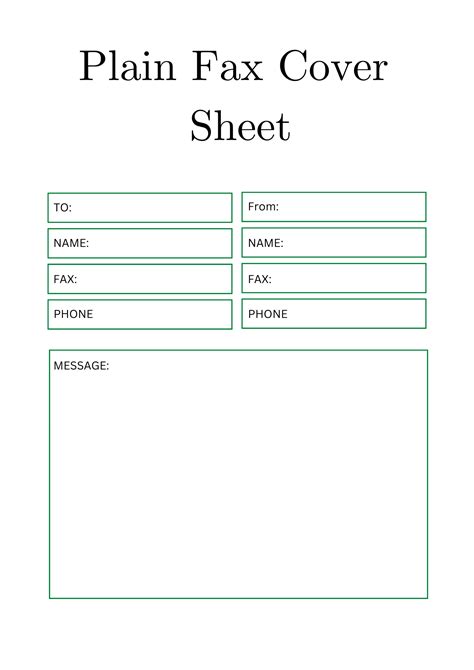 Plain Fax Cover Sheet

TO:

NAME:

FAX:

PHONE

From:

NAME:

FAX:

PHONE

MESSAGE: